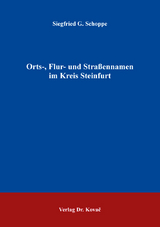 Siegfried G. Schoppe

Orts-, Flur- und Straßennamen im Kreis Steinfurt

Verlag Dr. Kovač